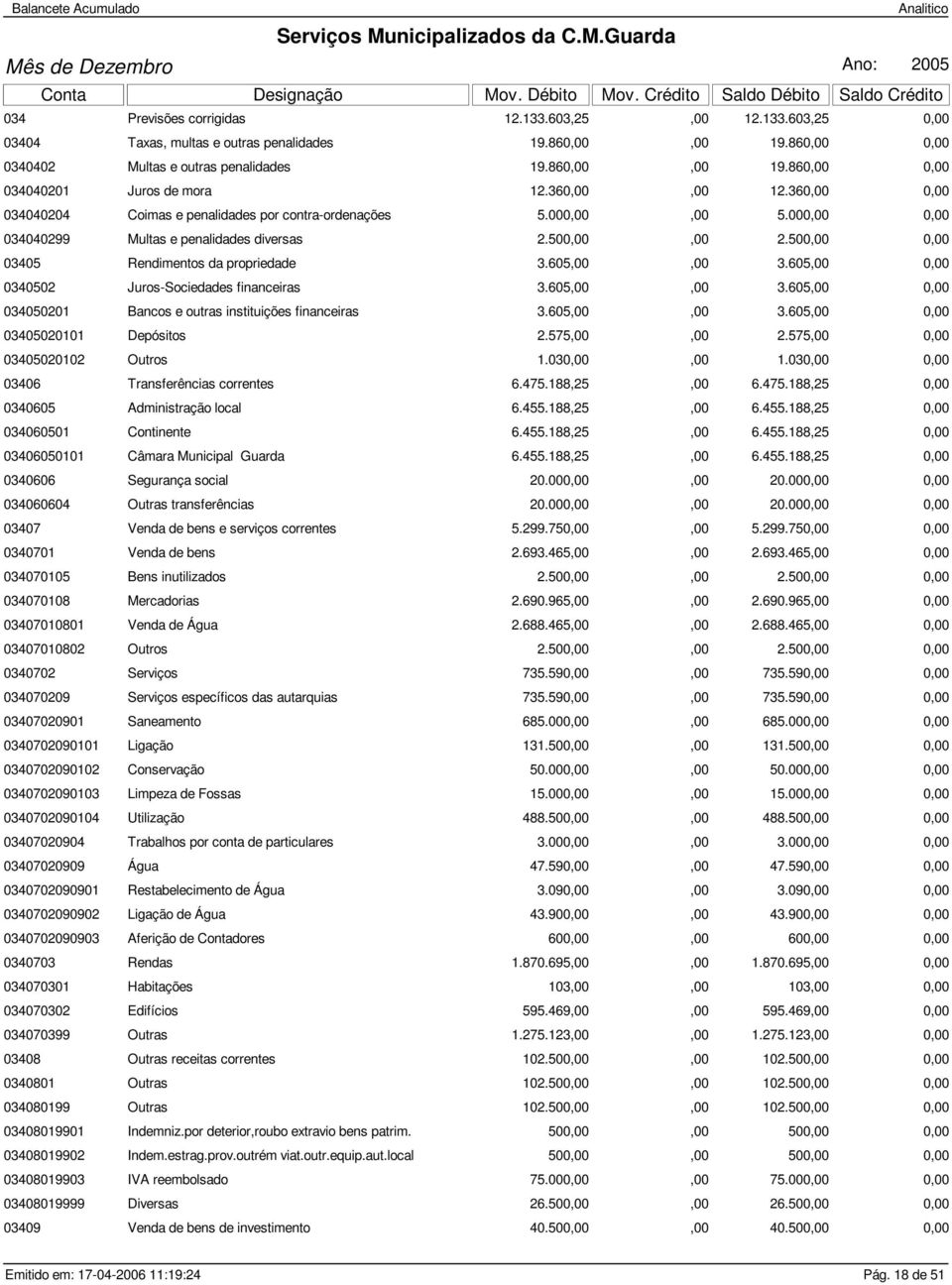 Balancete Acumulado

Analitico

Serviços Municipalizados da C.M.Guarda

Mês de Dezembro

Ano: 2005

| Conta | Designação | Mov. Débito | Mov. Crédito | Saldo Débito | Saldo Crédito |
|---|---|---|---|---|---|
| 034 | Previsões corrigidas | 12.133.603,25 | ,00 | 12.133.603,25 | 0,00 |
| 03404 | Taxas, multas e outras penalidades | 19.860,00 | ,00 | 19.860,00 | 0,00 |
| 0340402 | Multas e outras penalidades | 19.860,00 | ,00 | 19.860,00 | 0,00 |
| 034040201 | Juros de mora | 12.360,00 | ,00 | 12.360,00 | 0,00 |
| 034040204 | Coimas e penalidades por contra-ordenações | 5.000,00 | ,00 | 5.000,00 | 0,00 |
| 034040299 | Multas e penalidades diversas | 2.500,00 | ,00 | 2.500,00 | 0,00 |
| 03405 | Rendimentos da propriedade | 3.605,00 | ,00 | 3.605,00 | 0,00 |
| 0340502 | Juros-Sociedades financeiras | 3.605,00 | ,00 | 3.605,00 | 0,00 |
| 034050201 | Bancos e outras instituições financeiras | 3.605,00 | ,00 | 3.605,00 | 0,00 |
| 03405020101 | Depósitos | 2.575,00 | ,00 | 2.575,00 | 0,00 |
| 03405020102 | Outros | 1.030,00 | ,00 | 1.030,00 | 0,00 |
| 03406 | Transferências correntes | 6.475.188,25 | ,00 | 6.475.188,25 | 0,00 |
| 0340605 | Administração local | 6.455.188,25 | ,00 | 6.455.188,25 | 0,00 |
| 034060501 | Continente | 6.455.188,25 | ,00 | 6.455.188,25 | 0,00 |
| 03406050101 | Câmara Municipal Guarda | 6.455.188,25 | ,00 | 6.455.188,25 | 0,00 |
| 0340606 | Segurança social | 20.000,00 | ,00 | 20.000,00 | 0,00 |
| 034060604 | Outras transferências | 20.000,00 | ,00 | 20.000,00 | 0,00 |
| 03407 | Venda de bens e serviços correntes | 5.299.750,00 | ,00 | 5.299.750,00 | 0,00 |
| 0340701 | Venda de bens | 2.693.465,00 | ,00 | 2.693.465,00 | 0,00 |
| 034070105 | Bens inutilizados | 2.500,00 | ,00 | 2.500,00 | 0,00 |
| 034070108 | Mercadorias | 2.690.965,00 | ,00 | 2.690.965,00 | 0,00 |
| 03407010801 | Venda de Água | 2.688.465,00 | ,00 | 2.688.465,00 | 0,00 |
| 03407010802 | Outros | 2.500,00 | ,00 | 2.500,00 | 0,00 |
| 0340702 | Serviços | 735.590,00 | ,00 | 735.590,00 | 0,00 |
| 034070209 | Serviços específicos das autarquias | 735.590,00 | ,00 | 735.590,00 | 0,00 |
| 03407020901 | Saneamento | 685.000,00 | ,00 | 685.000,00 | 0,00 |
| 0340702090101 | Ligação | 131.500,00 | ,00 | 131.500,00 | 0,00 |
| 0340702090102 | Conservação | 50.000,00 | ,00 | 50.000,00 | 0,00 |
| 0340702090103 | Limpeza de Fossas | 15.000,00 | ,00 | 15.000,00 | 0,00 |
| 0340702090104 | Utilização | 488.500,00 | ,00 | 488.500,00 | 0,00 |
| 03407020904 | Trabalhos por conta de particulares | 3.000,00 | ,00 | 3.000,00 | 0,00 |
| 03407020909 | Água | 47.590,00 | ,00 | 47.590,00 | 0,00 |
| 0340702090901 | Restabelecimento de Água | 3.090,00 | ,00 | 3.090,00 | 0,00 |
| 0340702090902 | Ligação de Água | 43.900,00 | ,00 | 43.900,00 | 0,00 |
| 0340702090903 | Aferição de Contadores | 600,00 | ,00 | 600,00 | 0,00 |
| 0340703 | Rendas | 1.870.695,00 | ,00 | 1.870.695,00 | 0,00 |
| 034070301 | Habitações | 103,00 | ,00 | 103,00 | 0,00 |
| 034070302 | Edifícios | 595.469,00 | ,00 | 595.469,00 | 0,00 |
| 034070399 | Outras | 1.275.123,00 | ,00 | 1.275.123,00 | 0,00 |
| 03408 | Outras receitas correntes | 102.500,00 | ,00 | 102.500,00 | 0,00 |
| 0340801 | Outras | 102.500,00 | ,00 | 102.500,00 | 0,00 |
| 034080199 | Outras | 102.500,00 | ,00 | 102.500,00 | 0,00 |
| 03408019901 | Indemniz.por deterior,roubo extravio bens patrim. | 500,00 | ,00 | 500,00 | 0,00 |
| 03408019902 | Indem.estrag.prov.outrém viat.outr.equip.aut.local | 500,00 | ,00 | 500,00 | 0,00 |
| 03408019903 | IVA reembolsado | 75.000,00 | ,00 | 75.000,00 | 0,00 |
| 03408019999 | Diversas | 26.500,00 | ,00 | 26.500,00 | 0,00 |
| 03409 | Venda de bens de investimento | 40.500,00 | ,00 | 40.500,00 | 0,00 |

Emitido em: 17-04-2006 11:19:24

Pág. 18 de 51